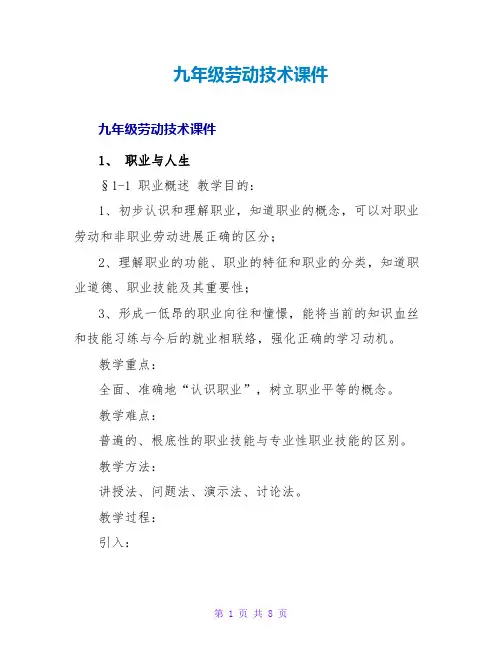 九年级劳动技术课件

九年级劳动技术课件

1、 职业与人生

§1-1 职业概述 教学目的：

1、初步认识和理解职业，知道职业的概念，可以对职业劳动和非职业劳动进展正确的区分；

2、理解职业的功能、职业的特征和职业的分类，知道职业道德、职业技能及其重要性；

3、形成一低昂的职业向往和憧憬，能将当前的知识血丝和技能习练与今后的就业相联络，强化正确的学习动机。

教学重点：

全面、准确地“认识职业”，树立职业平等的概念。

教学难点：

普遍的、根底性的职业技能与专业性职业技能的区别。

教学方法：

讲授法、问题法、演示法、讨论法。

教学过程：

引入：

第 1 页 共 8 页